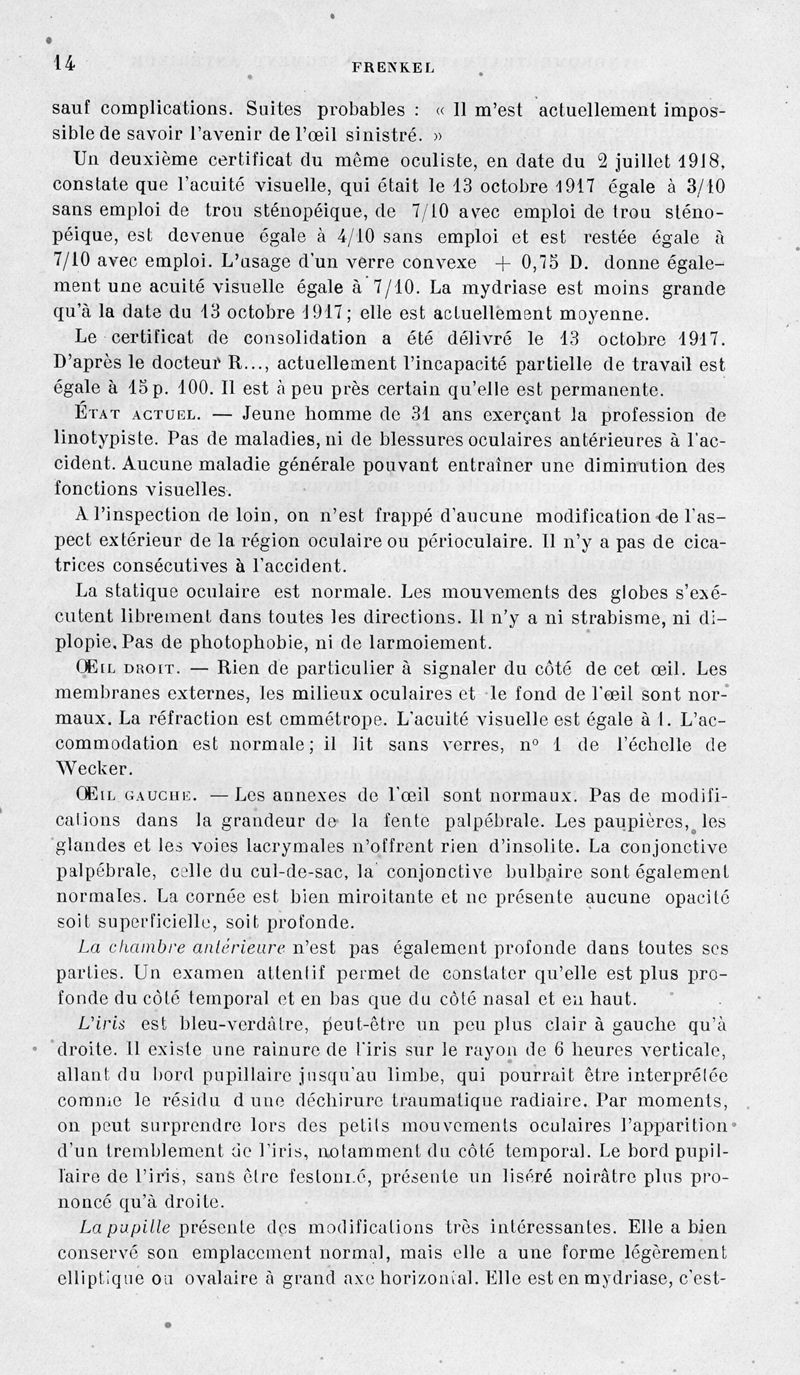 14 FRENKEL

sauf complications. Suites probables : « Il m'est actuellement impossible de savoir l'avenir de l'œil sinistré. »

Un deuxième certificat du même oculiste, en date du 2 juillet 1918, constate que l'acuité visuelle, qui était le 13 octobre 1917 égale à 3/10 sans emploi de trou sténopéique, de 7/10 avec emploi de trou sténopéique, est devenue égale à 4/10 sans emploi et est restée égale à 7/10 avec emploi. L'usage d'un verre convexe + 0,75 D. donne également une acuité visuelle égale à 7/10. La mydriase est moins grande qu'à la date du 13 octobre 1917; elle est actuellement moyenne.

Le certificat de consolidation a été délivré le 13 octobre 1917. D'après le docteur R..., actuellement l'incapacité partielle de travail est égale à 15 p. 100. Il est à peu près certain qu'elle est permanente.

État actuel. — Jeune homme de 31 ans exerçant la profession de linotypiste. Pas de maladies, ni de blessures oculaires antérieures à l'accident. Aucune maladie générale pouvant entraîner une diminution des fonctions visuelles.

A l'inspection de loin, on n'est frappé d'aucune modification de l'aspect extérieur de la région oculaire ou périoculaire. Il n'y a pas de cicatrices consécutives à l'accident.

La statique oculaire est normale. Les mouvements des globes s'exécutent librement dans toutes les directions. Il n'y a ni strabisme, ni diplopie. Pas de photophobie, ni de larmoiement.

Œil droit. — Rien de particulier à signaler du côté de cet œil. Les membranes externes, les milieux oculaires et le fond de l'œil sont normaux. La réfraction est emmétrope. L'acuité visuelle est égale à 1. L'accommodation est normale; il lit sans verres, n° 1 de l'échelle de Wecker.

Œil gauche. — Les annexes de l'œil sont normaux. Pas de modifications dans la grandeur de la fente palpébrale. Les paupières, les glandes et les voies lacrymales n'offrent rien d'insolite. La conjonctive palpébrale, celle du cul-de-sac, la conjonctive bulbaire sont également normales. La cornée est bien miroitante et ne présente aucune opacité soit superficielle, soit profonde.

La chambre antérieure n'est pas également profonde dans toutes ses parties. Un examen attentif permet de constater qu'elle est plus profonde du côté temporal et en bas que du côté nasal et en haut.

L'iris est bleu-verdâtre, peut-être un peu plus clair à gauche qu'à droite. Il existe une rainure de l'iris sur le rayon de 6 heures verticale, allant du bord pupillaire jusqu'au limbe, qui pourrait être interprétée comme le résidu d'une déchirure traumatique radiaire. Par moments, on peut surprendre lors des petits mouvements oculaires l'apparition d'un tremblement de l'iris, notamment du côté temporal. Le bord pupillaire de l'iris, sans être festonné, présente un liséré noirâtre plus prononcé qu'à droite.

La pupille présente des modifications très intéressantes. Elle a bien conservé son emplacement normal, mais elle a une forme légèrement elliptique ou ovalaire à grand axe horizontal. Elle est en mydriase, c'est-